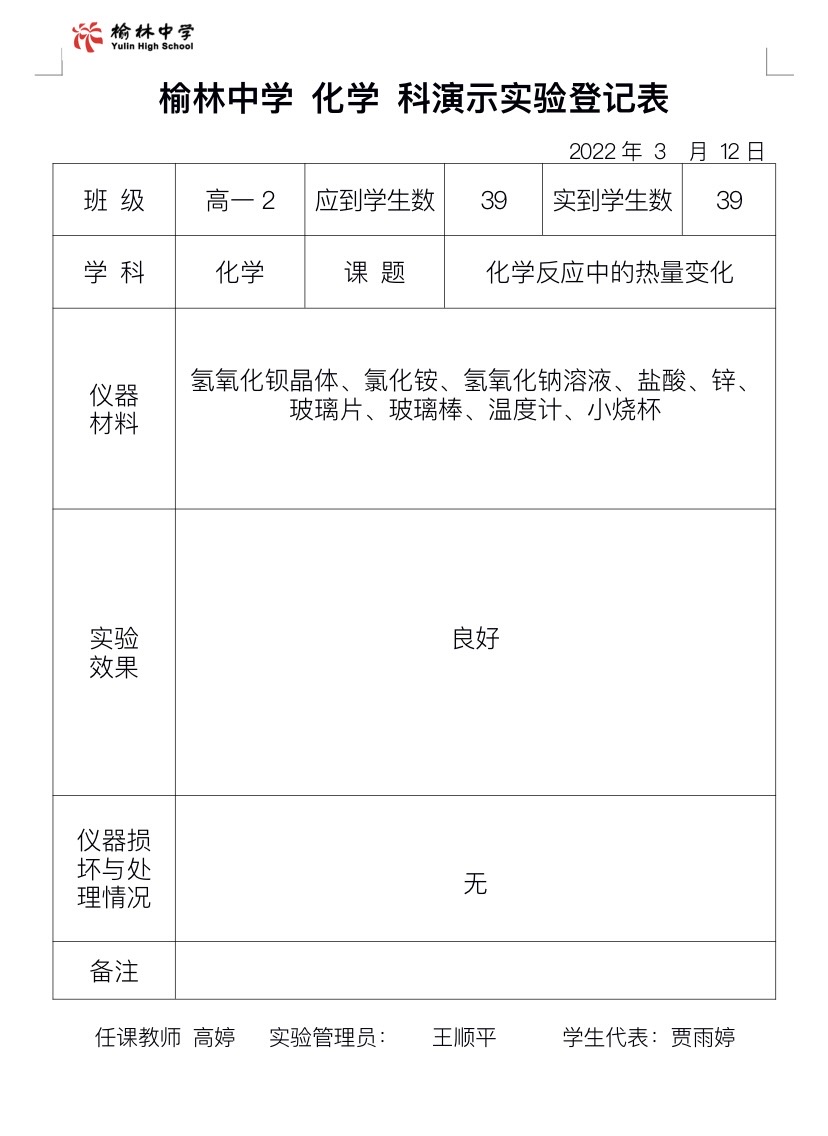 榆林中学
Yulin High School

榆林中学 化学 科演示实验登记表

2022 年 3 月 12 日

| 班 级 | 高一 2 | 应到学生数 | 39 | 实到学生数 | 39 |
|---|---|---|---|---|---|
| 学 科 | 化学 | 课 题 | 化学反应中的热量变化 | | |
| 仪器材料 | 氢氧化钡晶体、氯化铵、氢氧化钠溶液、盐酸、锌、玻璃片、玻璃棒、温度计、小烧杯 | | | | |
| 实验效果 | 良好 | | | | |
| 仪器损坏与处理情况 | 无 | | | | |
| 备注 | | | | | |

任课教师 高婷 实验管理员： 王顺平 学生代表：贾雨婷